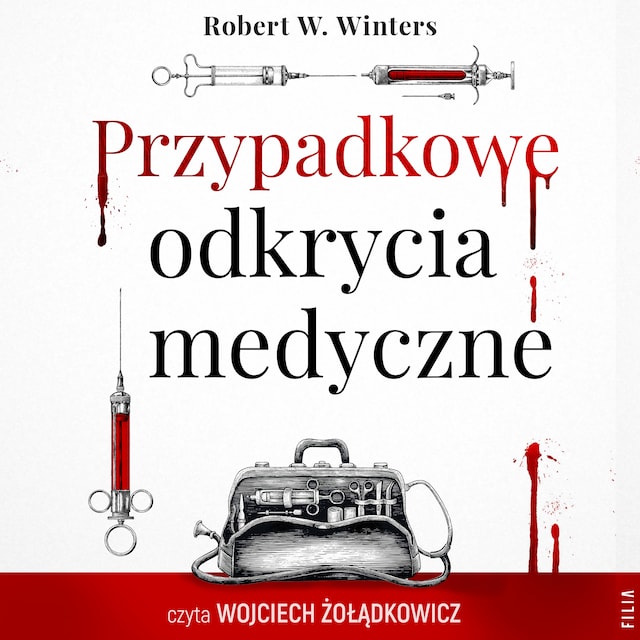 Robert W. Winters

Przypadkowe odkrycia medyczne

czyta WOJCIECH ŻOŁĄDKOWICZ

FILIA